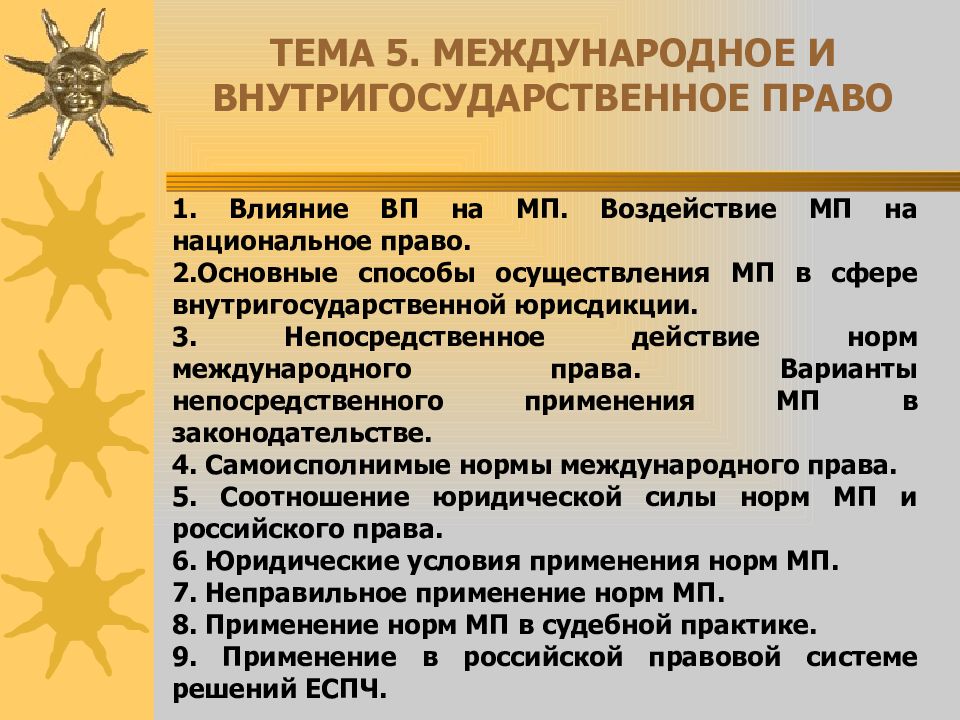 ТЕМА 5. МЕЖДУНАРОДНОЕ И ВНУТРИГОСУДАРСТВЕННОЕ ПРАВО

1. Влияние ВП на МП. Воздействие МП на национальное право.
2.Основные способы осуществления МП в сфере внутригосударственной юрисдикции.
3. Непосредственное действие норм международного права. Варианты непосредственного применения МП в законодательстве.
4. Самоисполнимые нормы международного права.
5. Соотношение юридической силы норм МП и российского права.
6. Юридические условия применения норм МП.
7. Неправильное применение норм МП.
8. Применение норм МП в судебной практике.
9. Применение в российской правовой системе решений ЕСПЧ.